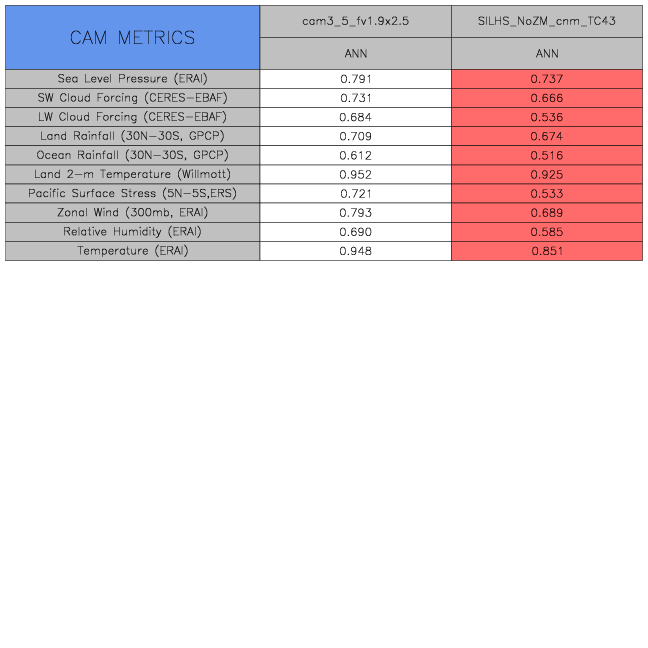 | CAM METRICS | cam3_5_fv1.9x2.5 | SILHS_NoZM_cnm_TC43 |
|---|---|---|
| | ANN | ANN |
| Sea Level Pressure (ERAI) | 0.791 | 0.737 |
| SW Cloud Forcing (CERES-EBAF) | 0.731 | 0.666 |
| LW Cloud Forcing (CERES-EBAF) | 0.684 | 0.536 |
| Land Rainfall (30N-30S, GPCP) | 0.709 | 0.674 |
| Ocean Rainfall (30N-30S, GPCP) | 0.612 | 0.516 |
| Land 2-m Temperature (Willmott) | 0.952 | 0.925 |
| Pacific Surface Stress (5N-5S,ERS) | 0.721 | 0.533 |
| Zonal Wind (300mb, ERAI) | 0.793 | 0.689 |
| Relative Humidity (ERAI) | 0.690 | 0.585 |
| Temperature (ERAI) | 0.948 | 0.851 |